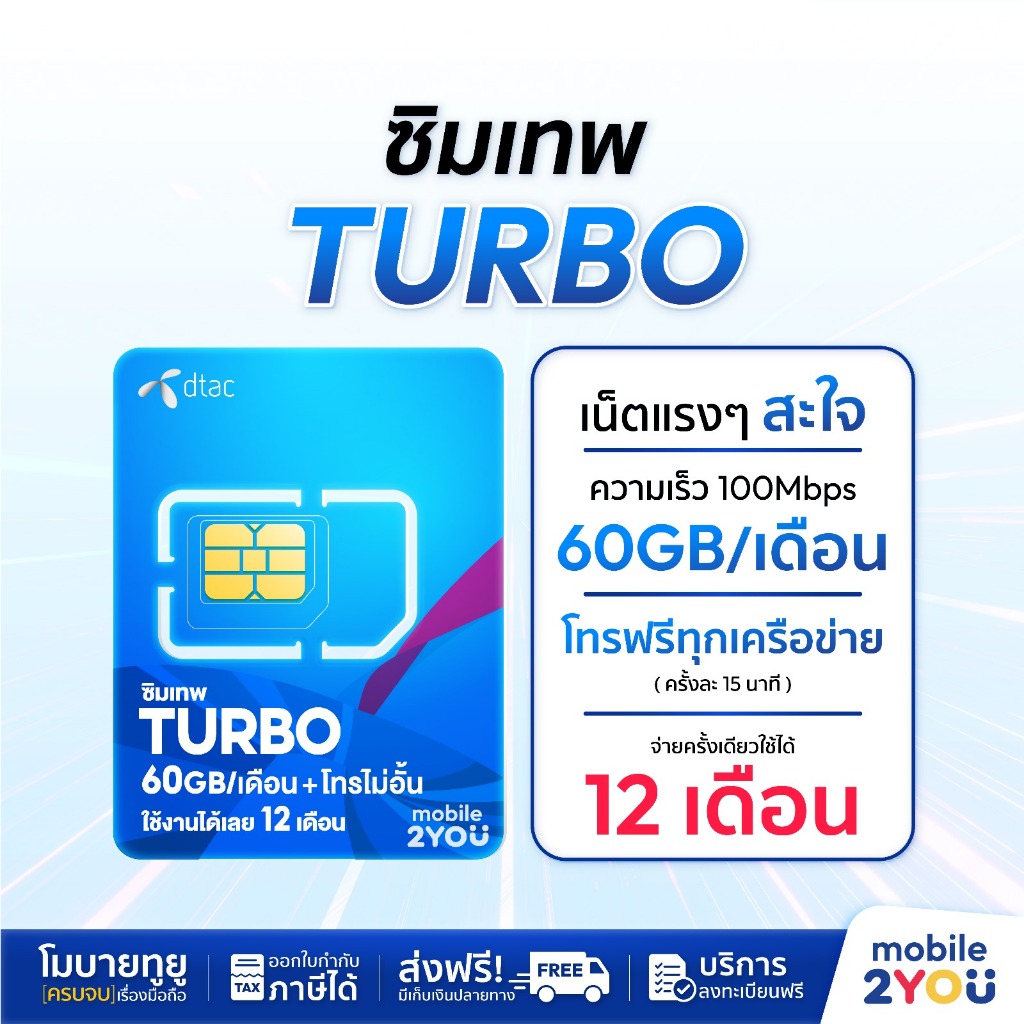 ซิมเทพ
TURBO

dtac

ซิมเทพ
TURBO
60GB/เดือน + โทรไม่อั้น
ใช้งานได้เลย 12 เดือน
mobile
2YOU

เน็ตแรงๆ สะใจ
ความเร็ว 100Mbps
60GB/เดือน
โทรฟรีทุกเครือข่าย
( ครั้งละ 15 นาที )
จ่ายครั้งเดียวใช้ได้
12 เดือน

โมบายทูยู
[ครบจบ] เรื่องมือถือ
TAX
ออกใบกำกับ
ภาษีได้
ส่งฟรี!
มีเก็บเงินปลายทาง
FREE
บริการ
ลงทะเบียนฟรี
mobile
2YOU